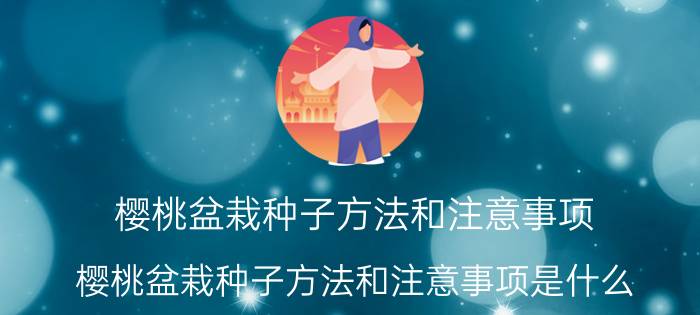 樱桃盆栽种子方法和注意事项

樱桃盆栽种子方法和注意事项是什么